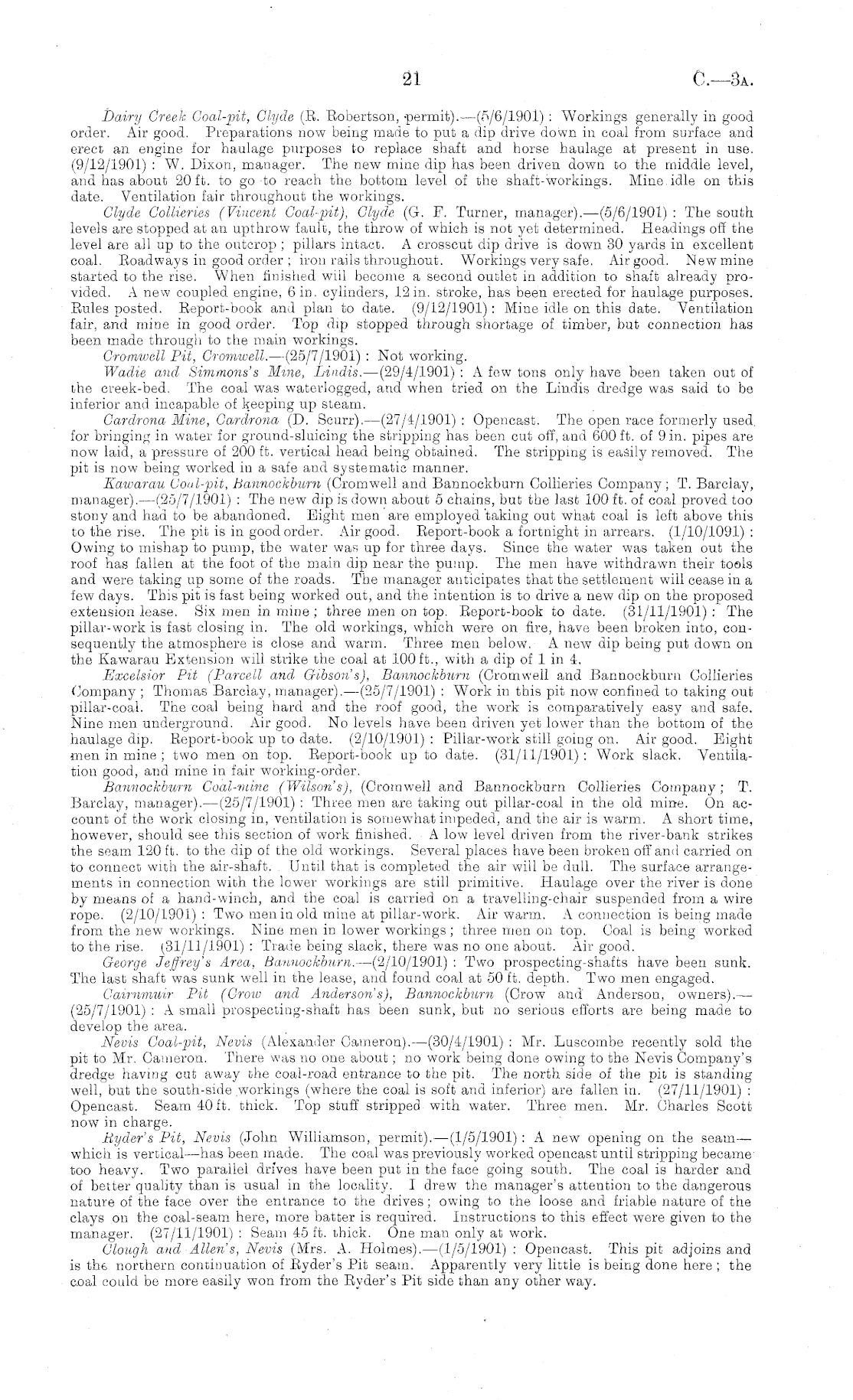 21 C.—3A.

Dairy Creek Coal-pit, Clyde (R. Robertson, permit).—(5/6/1901): Workings generally in good order. Air good. Preparations now being made to put a dip drive down in coal from surface and erect an engine for haulage purposes to replace shaft and horse haulage at present in use. (9/12/1901): W. Dixon, manager. The new mine dip has been driven down to the middle level, and has about 20 ft. to go to reach the bottom level of the shaft-workings. Mine idle on this date. Ventilation fair throughout the workings.

Clyde Collieries (Vincent Coal-pit), Clyde (G. F. Turner, manager).—(5/6/1901): The south levels are stopped at an upthrow fault, the throw of which is not yet determined. Headings off the level are all up to the outcrop; pillars intact. A crosscut dip drive is down 30 yards in excellent coal. Roadways in good order; iron rails throughout. Workings very safe. Air good. New mine started to the rise. When finished will become a second outlet in addition to shaft already provided. A new coupled engine, 6 in. cylinders, 12 in. stroke, has been erected for haulage purposes. Rules posted. Report-book and plan to date. (9/12/1901): Mine idle on this date. Ventilation fair, and mine in good order. Top dip stopped through shortage of timber, but connection has been made through to the main workings.

Cromwell Pit, Cromwell.—(25/7/1901): Not working.

Wadie and Simmons's Mine, Lindis.—(29/4/1901): A few tons only have been taken out of the creek-bed. The coal was waterlogged, and when tried on the Lindis dredge was said to be inferior and incapable of keeping up steam.

Cardrona Mine, Cardrona (D. Scurr).—(27/4/1901): Opencast. The open race formerly used for bringing in water for ground-sluicing the stripping has been cut off, and 600 ft. of 9 in. pipes are now laid, a pressure of 200 ft. vertical head being obtained. The stripping is easily removed. The pit is now being worked in a safe and systematic manner.

Kawarau Coal-pit, Bannockburn (Cromwell and Bannockburn Collieries Company; T. Barclay, manager).—(25/7/1901): The new dip is down about 5 chains, but the last 100 ft. of coal proved too stony and had to be abandoned. Eight men are employed taking out what coal is left above this to the rise. The pit is in good order. Air good. Report-book a fortnight in arrears. (1/10/1091): Owing to mishap to pump, the water was up for three days. Since the water was taken out the roof has fallen at the foot of the main dip near the pump. The men have withdrawn their tools and were taking up some of the roads. The manager anticipates that the settlement will cease in a few days. This pit is fast being worked out, and the intention is to drive a new dip on the proposed extension lease. Six men in mine; three men on top. Report-book to date. (31/11/1901): The pillar-work is fast closing in. The old workings, which were on fire, have been broken into, consequently the atmosphere is close and warm. Three men below. A new dip being put down on the Kawarau Extension will strike the coal at 100 ft., with a dip of 1 in 4.

Excelsior Pit (Parcell and Gibson's), Bannockburn (Cromwell and Bannockburn Collieries Company; Thomas Barclay, manager).—(25/7/1901): Work in this pit now confined to taking out pillar-coal. The coal being hard and the roof good, the work is comparatively easy and safe. Nine men underground. Air good. No levels have been driven yet lower than the bottom of the haulage dip. Report-book up to date. (2/10/1901): Pillar-work still going on. Air good. Eight men in mine; two men on top. Report-book up to date. (31/11/1901): Work slack. Ventilation good, and mine in fair working-order.

Bannockburn Coal-mine (Wilson's), (Cromwell and Bannockburn Collieries Company; T. Barclay, manager).—(25/7/1901): Three men are taking out pillar-coal in the old mine. On account of the work closing in, ventilation is somewhat impeded, and the air is warm. A short time, however, should see this section of work finished. A low level driven from the river-bank strikes the seam 120 ft. to the dip of the old workings. Several places have been broken off and carried on to connect with the air-shaft. Until that is completed the air will be dull. The surface arrangements in connection with the lower workings are still primitive. Haulage over the river is done by means of a hand-winch, and the coal is carried on a travelling-chair suspended from a wire rope. (2/10/1901): Two men in old mine at pillar-work. Air warm. A connection is being made from the new workings. Nine men in lower workings; three men on top. Coal is being worked to the rise. (31/11/1901): Trade being slack, there was no one about. Air good.

George Jeffrey's Area, Bannockburn.—(2/10/1901): Two prospecting-shafts have been sunk. The last shaft was sunk well in the lease, and found coal at 50 ft. depth. Two men engaged.

Cairnmuir Pit (Crow and Anderson's), Bannockburn (Crow and Anderson, owners).—(25/7/1901): A small prospecting-shaft has been sunk, but no serious efforts are being made to develop the area.

Nevis Coal-pit, Nevis (Alexander Cameron).—(30/4/1901): Mr. Luscombe recently sold the pit to Mr. Cameron. There was no one about; no work being done owing to the Nevis Company's dredge having cut away the coal-road entrance to the pit. The north side of the pit is standing well, but the south-side workings (where the coal is soft and inferior) are fallen in. (27/11/1901): Opencast. Seam 40 ft. thick. Top stuff stripped with water. Three men. Mr. Charles Scott now in charge.

Ryder's Pit, Nevis (John Williamson, permit).—(1/5/1901): A new opening on the seam—which is vertical—has been made. The coal was previously worked opencast until stripping became too heavy. Two parallel drives have been put in the face going south. The coal is harder and of better quality than is usual in the locality. I drew the manager's attention to the dangerous nature of the face over the entrance to the drives; owing to the loose and friable nature of the clays on the coal-seam here, more batter is required. Instructions to this effect were given to the manager. (27/11/1901): Seam 45 ft. thick. One man only at work.

Clough and Allen's, Nevis (Mrs. A. Holmes).—(1/5/1901): Opencast. This pit adjoins and is the northern continuation of Ryder's Pit seam. Apparently very little is being done here; the coal could be more easily won from the Ryder's Pit side than any other way.